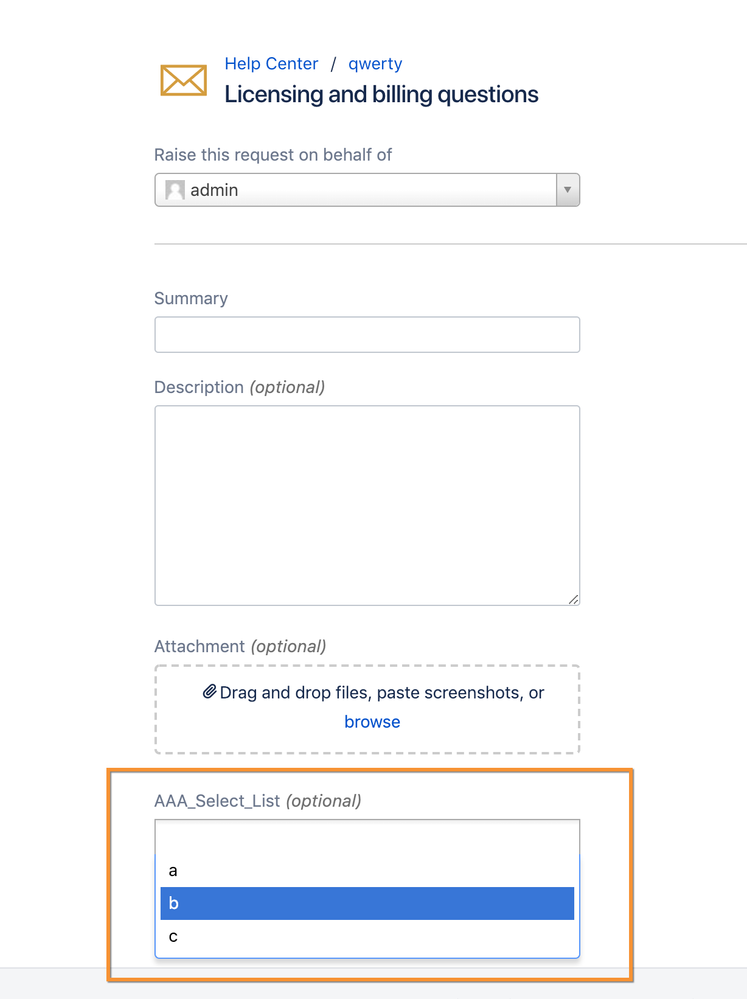 Help Center / qwerty
Licensing and billing questions

Raise this request on behalf of
admin

Summary

Description (optional)

Attachment (optional)
Drag and drop files, paste screenshots, or browse

AAA_Select_List (optional)
a
b
c